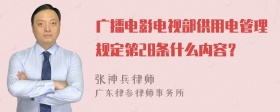 广播电影电视部供用电管理规定第28条什么内容?

张神兵律师
广东律参律师事务所